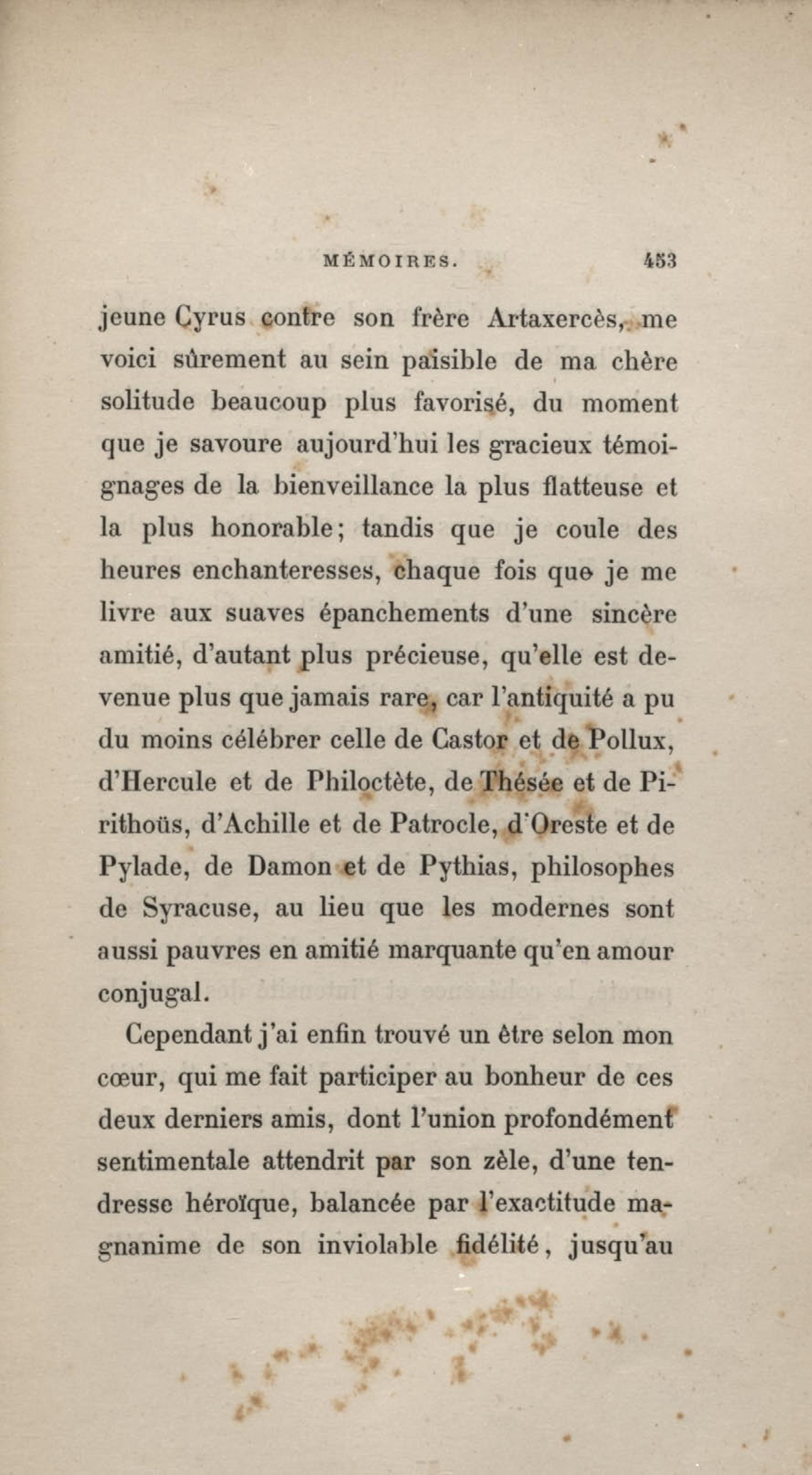 MÉMOIRES. 453

jeune Cyrus contre son frère Artaxercès, me voici sûrement au sein paisible de ma chère solitude beaucoup plus favorisé, du moment que je savoure aujourd'hui les gracieux témoignages de la bienveillance la plus flatteuse et la plus honorable; tandis que je coule des heures enchanteresses, chaque fois que je me livre aux suaves épanchements d'une sincère amitié, d'autant plus précieuse, qu'elle est devenue plus que jamais rare, car l'antiquité a pu du moins célébrer celle de Castor et de Pollux, d'Hercule et de Philoctète, de Thésée et de Pirithoüs, d'Achille et de Patrocle, d'Oreste et de Pylade, de Damon et de Pythias, philosophes de Syracuse, au lieu que les modernes sont aussi pauvres en amitié marquante qu'en amour conjugal.

Cependant j'ai enfin trouvé un être selon mon cœur, qui me fait participer au bonheur de ces deux derniers amis, dont l'union profondément sentimentale attendrit par son zèle, d'une tendresse héroïque, balancée par l'exactitude magnanime de son inviolable fidélité, jusqu'au